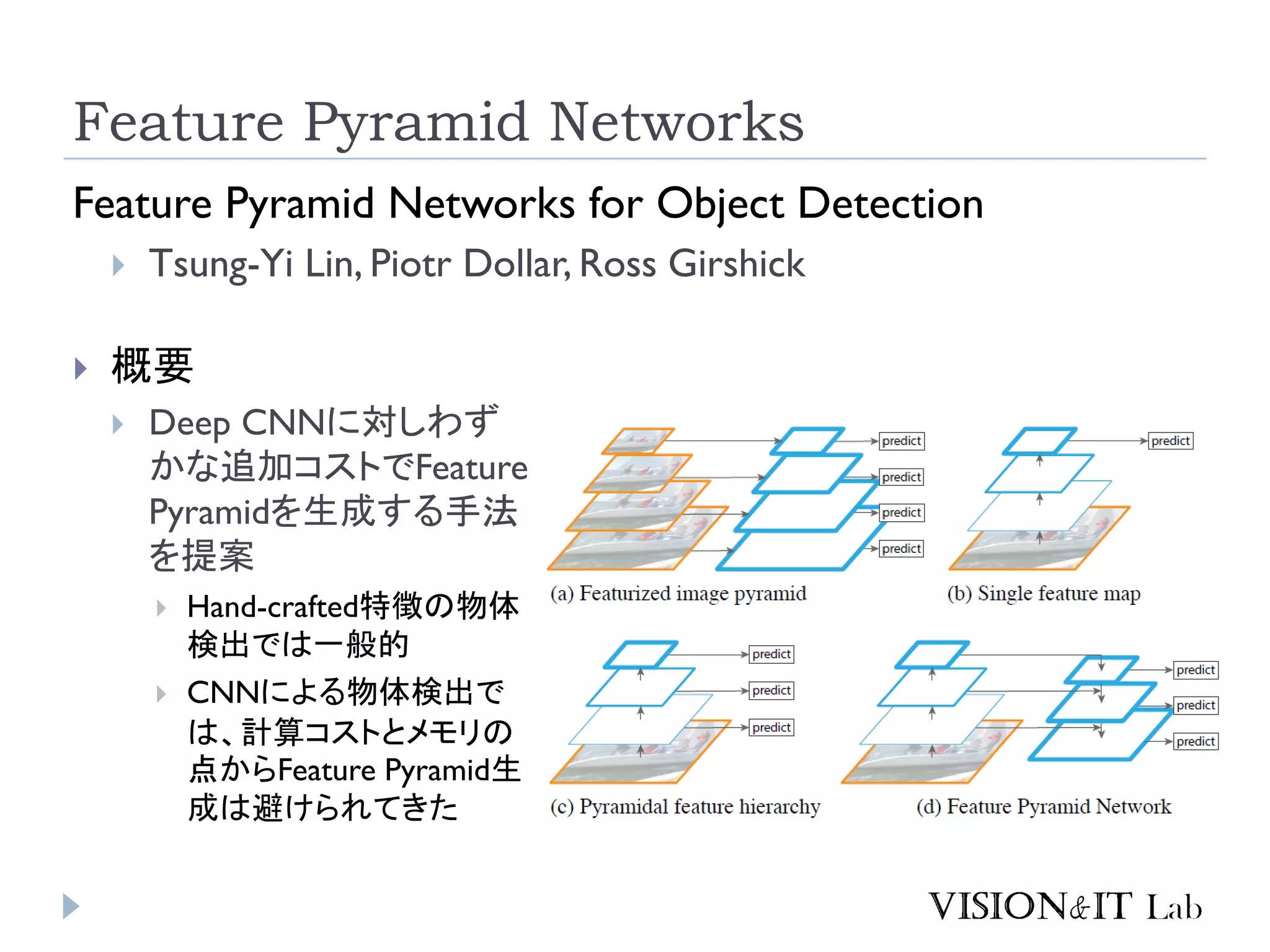 Feature Pyramid Networks

Feature Pyramid Networks for Object Detection

Tsung-Yi Lin, Piotr Dollar, Ross Girshick

概要

Deep CNNに対しわずかな追加コストでFeature Pyramidを生成する手法を提案

Hand-crafted特徴の物体検出では一般的

CNNによる物体検出では、計算コストとメモリの点からFeature Pyramid生成は避けられてきた

predict
predict
predict
predict

(a) Featurized image pyramid

predict

(b) Single feature map

predict
predict
predict

(c) Pyramidal feature hierarchy

predict
predict
predict

(d) Feature Pyramid Network

VISION&IT Lab